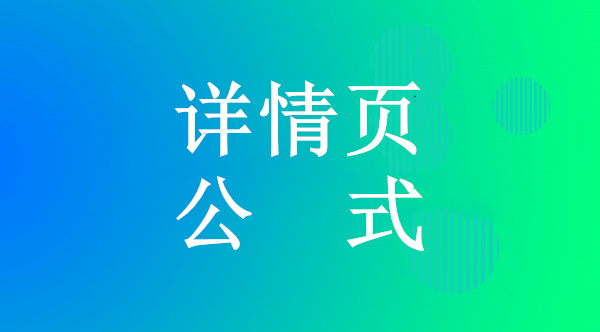 详情页
公　式